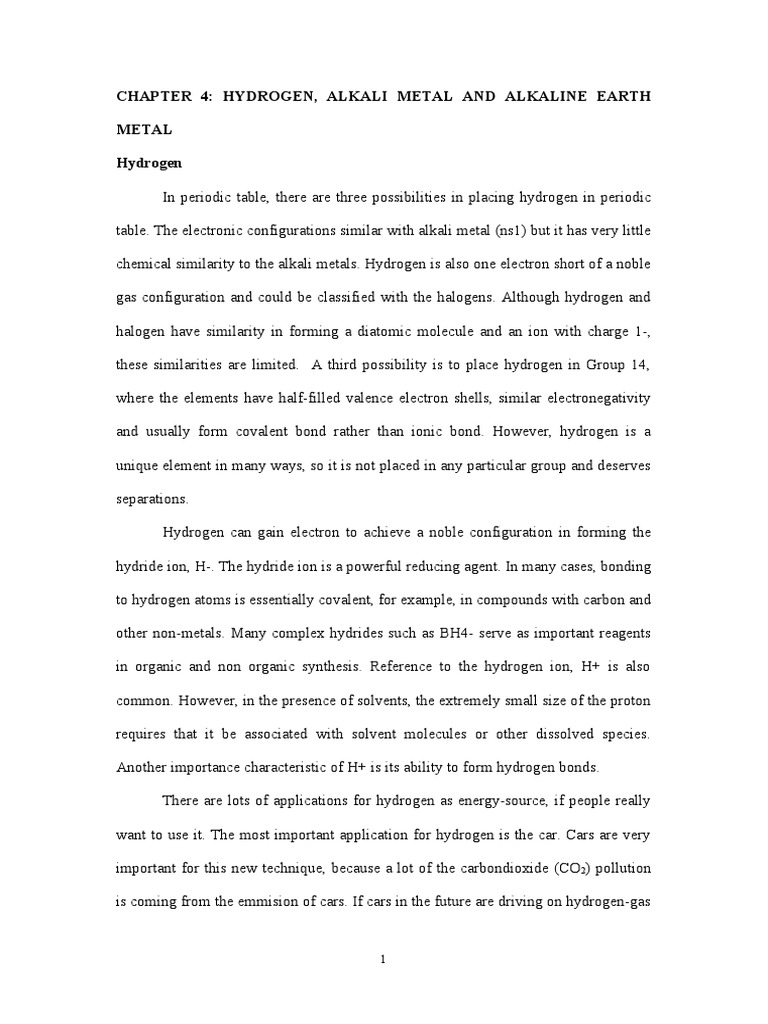 CHAPTER 4: HYDROGEN, ALKALI METAL AND ALKALINE EARTH METAL

Hydrogen

In periodic table, there are three possibilities in placing hydrogen in periodic table. The electronic configurations similar with alkali metal (ns1) but it has very little chemical similarity to the alkali metals. Hydrogen is also one electron short of a noble gas configuration and could be classified with the halogens. Although hydrogen and halogen have similarity in forming a diatomic molecule and an ion with charge 1-, these similarities are limited. A third possibility is to place hydrogen in Group 14, where the elements have half-filled valence electron shells, similar electronegativity and usually form covalent bond rather than ionic bond. However, hydrogen is a unique element in many ways, so it is not placed in any particular group and deserves separations.

Hydrogen can gain electron to achieve a noble configuration in forming the hydride ion, H-. The hydride ion is a powerful reducing agent. In many cases, bonding to hydrogen atoms is essentially covalent, for example, in compounds with carbon and other non-metals. Many complex hydrides such as BH4- serve as important reagents in organic and non organic synthesis. Reference to the hydrogen ion, H+ is also common. However, in the presence of solvents, the extremely small size of the proton requires that it be associated with solvent molecules or other dissolved species. Another importance characteristic of H+ is its ability to form hydrogen bonds.

There are lots of applications for hydrogen as energy-source, if people really want to use it. The most important application for hydrogen is the car. Cars are very important for this new technique, because a lot of the carbondioxide ($CO_2$) pollution is coming from the emmision of cars. If cars in the future are driving on hydrogen-gas

1